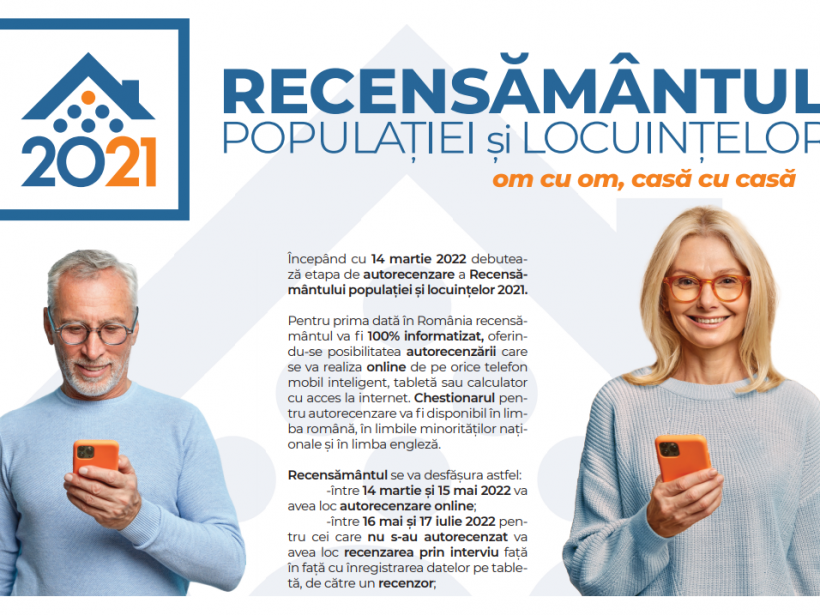 2021

RECENSĂMÂNTUL
POPULAȚIEI și LOCUINȚELOR
om cu om, casă cu casă

Începând cu 14 martie 2022 debutează etapa de autorecenzare a Recensământului populației și locuințelor 2021.

Pentru prima dată în România recensământul va fi 100% informatizat, oferindu-se posibilitatea autorecenzării care se va realiza online de pe orice telefon mobil inteligent, tabletă sau calculator cu acces la internet. Chestionarul pentru autorecenzare va fi disponibil în limba română, în limbile minorităților naționale și în limba engleză.

Recensământul se va desfășura astfel:
-între 14 martie și 15 mai 2022 va avea loc autorecenzare online;
-între 16 mai și 17 iulie 2022 pentru cei care nu s-au autorecenzat va avea loc recenzarea prin interviu față în față cu înregistrarea datelor pe tabletă, de către un recenzor;